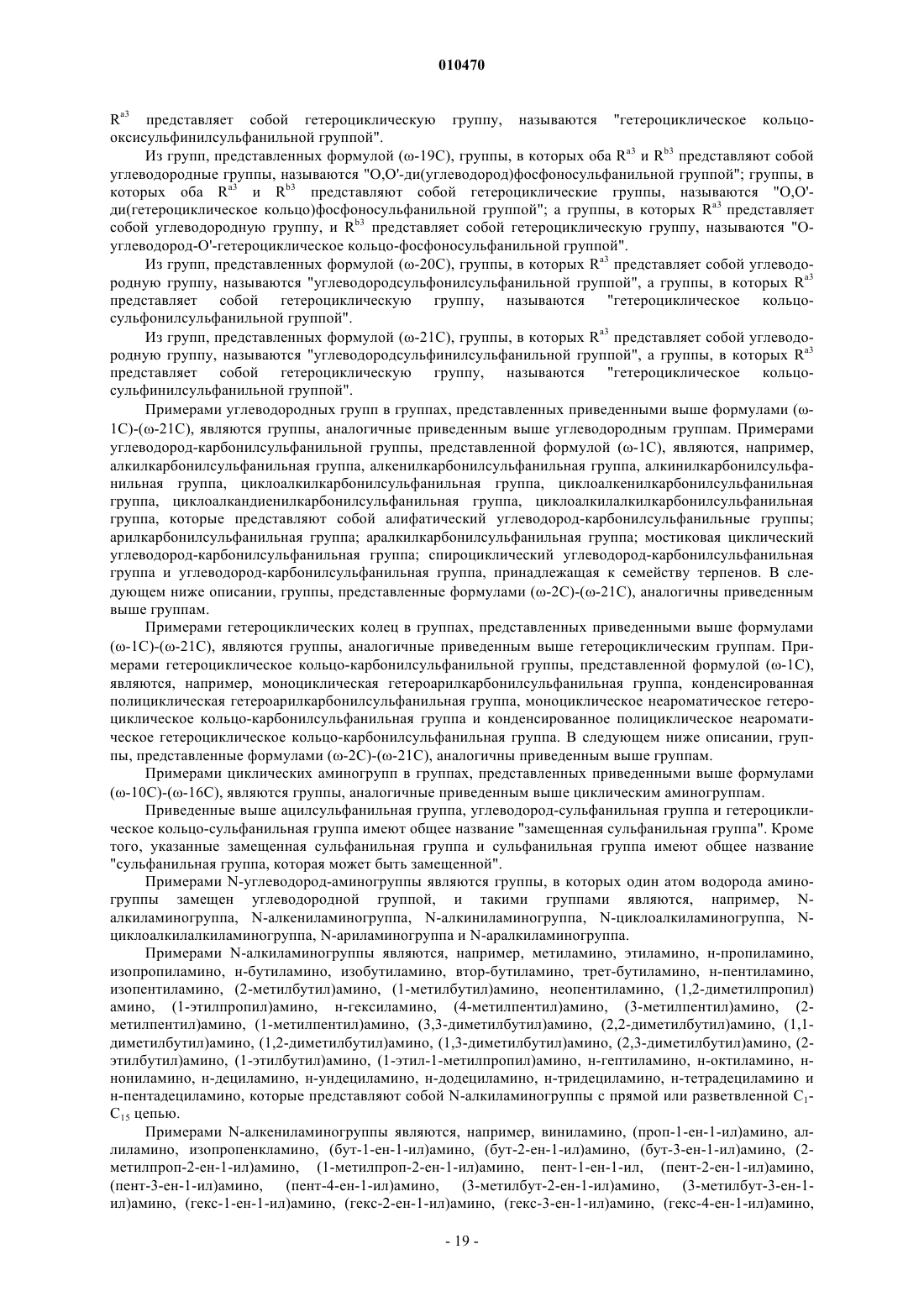 010470

$R^{a3}$ представляет собой гетероциклическую группу, называются "гетероциклическое кольцо-оксисульфинилсульфанильной группой".

Из групп, представленных формулой (ω-19C), группы, в которых оба $R^{a3}$ и $R^{b3}$ представляют собой углеводородные группы, называются "O,O'-ди(углеводород)фосфоносульфанильной группой"; группы, в которых оба $R^{a3}$ и $R^{b3}$ представляют собой гетероциклические группы, называются "O,O'-ди(гетероциклическое кольцо)фосфоносульфанильной группой"; а группы, в которых $R^{a3}$ представляет собой углеводородную группу, и $R^{b3}$ представляет собой гетероциклическую группу, называются "O-углеводород-O'-гетероциклическое кольцо-фосфоносульфанильной группой".

Из групп, представленных формулой (ω-20C), группы, в которых $R^{a3}$ представляет собой углеводородную группу, называются "углеводородсульфонилсульфанильной группой", а группы, в которых $R^{a3}$ представляет собой гетероциклическую группу, называются "гетероциклическое кольцо-сульфонилсульфанильной группой".

Из групп, представленных формулой (ω-21C), группы, в которых $R^{a3}$ представляет собой углеводородную группу, называются "углеводородсульфинилсульфанильной группой", а группы, в которых $R^{a3}$ представляет собой гетероциклическую группу, называются "гетероциклическое кольцо-сульфинилсульфанильной группой".

Примерами углеводородных групп в группах, представленных приведенными выше формулами (ω-1C)-(ω-21C), являются группы, аналогичные приведенным выше углеводородным группам. Примерами углеводород-карбонилсульфанильной группы, представленной формулой (ω-1C), являются, например, алкилкарбонилсульфанильная группа, алкенилкарбонилсульфанильная группа, алкинилкарбонилсульфанильная группа, циклоалкилкарбонилсульфанильная группа, циклоалкенилкарбонилсульфанильная группа, циклоалкандиенилкарбонилсульфанильная группа, циклоалкилалкилкарбонилсульфанильная группа, которые представляют собой алифатический углеводород-карбонилсульфанильные группы; арилкарбонилсульфанильная группа; аралкилкарбонилсульфанильная группа; мостиковая циклический углеводород-карбонилсульфанильная группа; спироциклический углеводород-карбонилсульфанильная группа и углеводород-карбонилсульфанильная группа, принадлежащая к семейству терпенов. В следующем ниже описании, группы, представленные формулами (ω-2C)-(ω-21C), аналогичны приведенным выше группам.

Примерами гетероциклических колец в группах, представленных приведенными выше формулами (ω-1C)-(ω-21C), являются группы, аналогичные приведенным выше гетероциклическим группам. Примерами гетероциклическое кольцо-карбонилсульфанильной группы, представленной формулой (ω-1C), являются, например, моноциклическая гетероарилкарбонилсульфанильная группа, конденсированная полициклическая гетероарилкарбонилсульфанильная группа, моноциклическое неароматическое гетероциклическое кольцо-карбонилсульфанильная группа и конденсированное полициклическое неароматическое гетероциклическое кольцо-карбонилсульфанильная группа. В следующем ниже описании, группы, представленные формулами (ω-2C)-(ω-21C), аналогичны приведенным выше группам.

Примерами циклических аминогрупп в группах, представленных приведенными выше формулами (ω-10C)-(ω-16C), являются группы, аналогичные приведенным выше циклическим аминогруппам.

Приведенные выше ацилсульфанильная группа, углеводород-сульфанильная группа и гетероциклическое кольцо-сульфанильная группа имеют общее название "замещенная сульфанильная группа". Кроме того, указанные замещенная сульфанильная группа и сульфанильная группа имеют общее название "сульфанильная группа, которая может быть замещенной".

Примерами N-углеводород-аминогруппы являются группы, в которых один атом водорода аминогруппы замещен углеводородной группой, и такими группами являются, например, N-алкиламиногруппа, N-алкениламиногруппа, N-алкиниламиногруппа, N-циклоалкиламиногруппа, N-циклоалкилалкиламиногруппа, N-ариламиногруппа и N-аралкиламиногруппа.

Примерами N-алкиламиногруппы являются, например, метиламино, этиламино, н-пропиламино, изопропиламино, н-бутиламино, изобутиламино, втор-бутиламино, трет-бутиламино, н-пентиламино, изопентиламино, (2-метилбутил)амино, (1-метилбутил)амино, неопентиламино, (1,2-диметилпропил) амино, (1-этилпропил)амино, н-гексиламино, (4-метилпентил)амино, (3-метилпентил)амино, (2-метилпентил)амино, (1-метилпентил)амино, (3,3-диметилбутил)амино, (2,2-диметилбутил)амино, (1,1-диметилбутил)амино, (1,2-диметилбутил)амино, (1,3-диметилбутил)амино, (2,3-диметилбутил)амино, (2-этилбутил)амино, (1-этилбутил)амино, (1-этил-1-метилпропил)амино, н-гептиламино, н-октиламино, н-нониламино, н-дециламино, н-ундециламино, н-додециламино, н-тридециламино, н-тетрадециламино и н-пентадециламино, которые представляют собой N-алкиламиногруппы с прямой или разветвленной $C_1$-$C_{15}$ цепью.

Примерами N-алкениламиногруппы являются, например, виниламино, (проп-1-ен-1-ил)амино, аллиламино, изопропенкламино, (бут-1-ен-1-ил)амино, (бут-2-ен-1-ил)амино, (бут-3-ен-1-ил)амино, (2-метилпроп-2-ен-1-ил)амино, (1-метилпроп-2-ен-1-ил)амино, пент-1-ен-1-ил, (пент-2-ен-1-ил)амино, (пент-3-ен-1-ил)амино, (пент-4-ен-1-ил)амино, (3-метилбут-2-ен-1-ил)амино, (3-метилбут-3-ен-1-ил)амино, (гекс-1-ен-1-ил)амино, (гекс-2-ен-1-ил)амино, (гекс-3-ен-1-ил)амино, (гекс-4-ен-1-ил)амино,

- 19 -